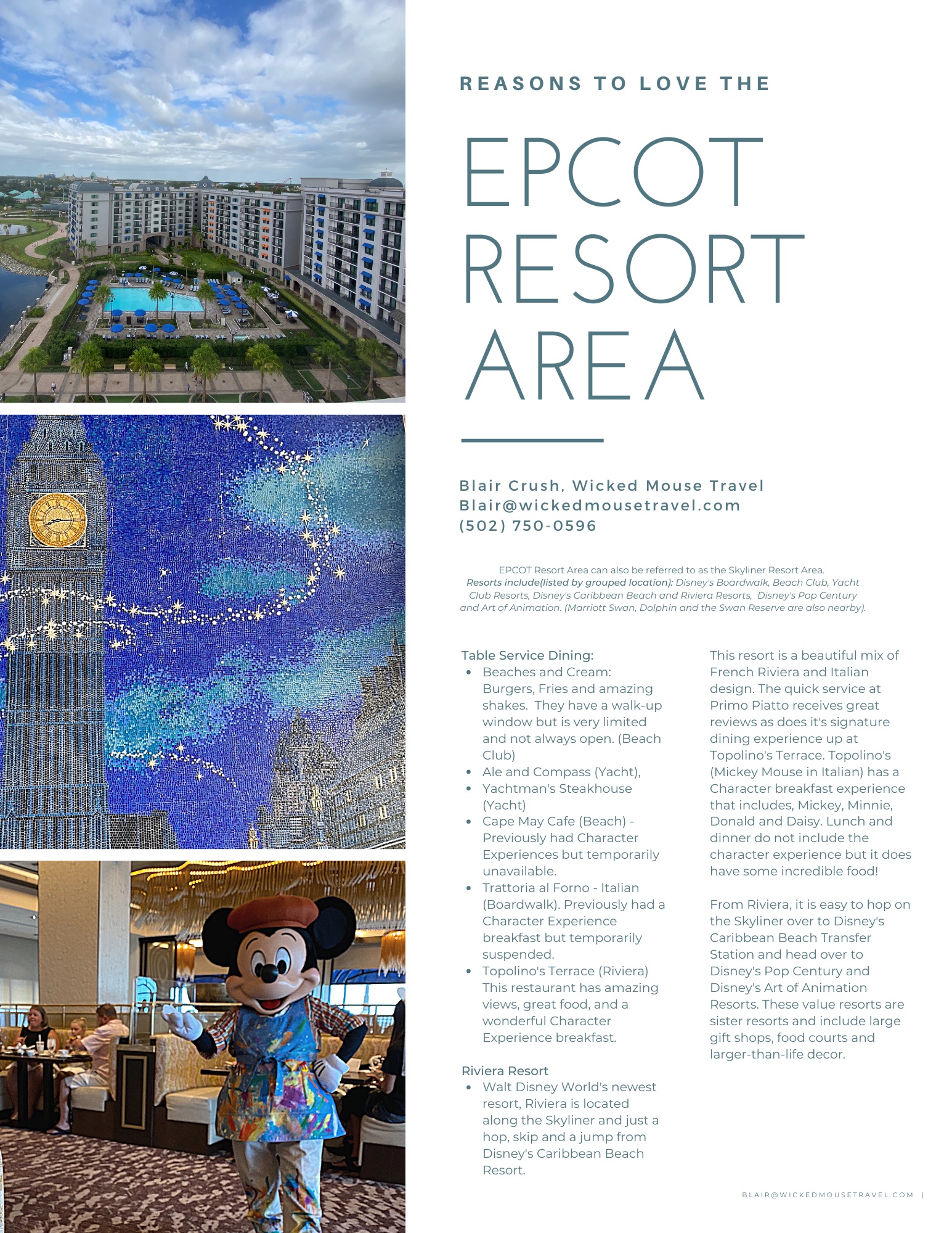 REASONS TO LOVE THE

EPCOT RESORT AREA

Blair Crush, Wicked Mouse Travel
Blair@wickedmousetravel.com
(502) 750-0596

EPCOT Resort Area can also be referred to as the Skyliner Resort Area. Resorts include(listed by grouped location): Disney's Boardwalk, Beach Club, Yacht Club Resorts, Disney's Caribbean Beach and Riviera Resorts, Disney's Pop Century and Art of Animation. (Marriott Swan, Dolphin and the Swan Reserve are also nearby).

Table Service Dining:
- Beaches and Cream: Burgers, Fries and amazing shakes. They have a walk-up window but is very limited and not always open. (Beach Club)
- Ale and Compass (Yacht),
- Yachtman's Steakhouse (Yacht)
- Cape May Cafe (Beach) - Previously had Character Experiences but temporarily unavailable.
- Trattoria al Forno - Italian (Boardwalk). Previously had a Character Experience breakfast but temporarily suspended.
- Topolino's Terrace (Riviera) This restaurant has amazing views, great food, and a wonderful Character Experience breakfast.

Riviera Resort
- Walt Disney World's newest resort, Riviera is located along the Skyliner and just a hop, skip and a jump from Disney's Caribbean Beach Resort.

This resort is a beautiful mix of French Riviera and Italian design. The quick service at Primo Piatto receives great reviews as does it's signature dining experience up at Topolino's Terrace. Topolino's (Mickey Mouse in Italian) has a Character breakfast experience that includes, Mickey, Minnie, Donald and Daisy. Lunch and dinner do not include the character experience but it does have some incredible food!

From Riviera, it is easy to hop on the Skyliner over to Disney's Caribbean Beach Transfer Station and head over to Disney's Pop Century and Disney's Art of Animation Resorts. These value resorts are sister resorts and include large gift shops, food courts and larger-than-life decor.

BLAIR@WICKEDMOUSETRAVEL.COM |